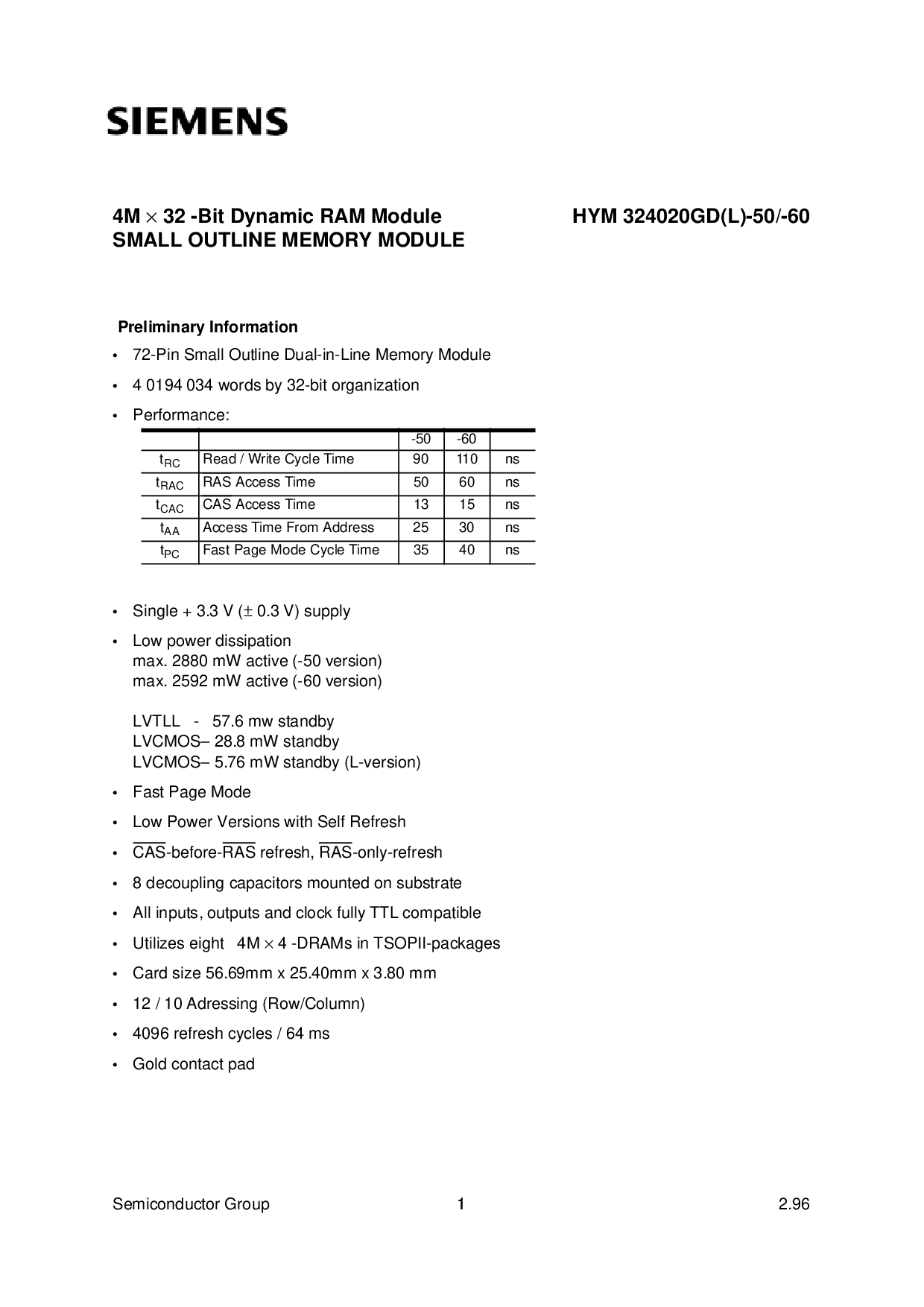 SIEMENS

4M $\times$ 32 -Bit Dynamic RAM Module
SMALL OUTLINE MEMORY MODULE

HYM 324020GD(L)-50/-60

Preliminary Information

• 72-Pin Small Outline Dual-in-Line Memory Module

• 4 0194 034 words by 32-bit organization

• Performance:

| | | -50 | -60 | |
|---|---|---|---|---|
| $t_{RC}$ | Read / Write Cycle Time | 90 | 110 | ns |
| $t_{RAC}$ | RAS Access Time | 50 | 60 | ns |
| $t_{CAC}$ | CAS Access Time | 13 | 15 | ns |
| $t_{AA}$ | Access Time From Address | 25 | 30 | ns |
| $t_{PC}$ | Fast Page Mode Cycle Time | 35 | 40 | ns |

• Single + 3.3 V ($\pm$ 0.3 V) supply

• Low power dissipation
max. 2880 mW active (-50 version)
max. 2592 mW active (-60 version)

LVTLL - 57.6 mw standby
LVCMOS– 28.8 mW standby
LVCMOS– 5.76 mW standby (L-version)

• Fast Page Mode

• Low Power Versions with Self Refresh

• $\overline{CAS}$-before-$\overline{RAS}$ refresh, $\overline{RAS}$-only-refresh

• 8 decoupling capacitors mounted on substrate

• All inputs, outputs and clock fully TTL compatible

• Utilizes eight 4M $\times$ 4 -DRAMs in TSOPII-packages

• Card size 56.69mm x 25.40mm x 3.80 mm

• 12 / 10 Adressing (Row/Column)

• 4096 refresh cycles / 64 ms

• Gold contact pad

Semiconductor Group 1 2.96